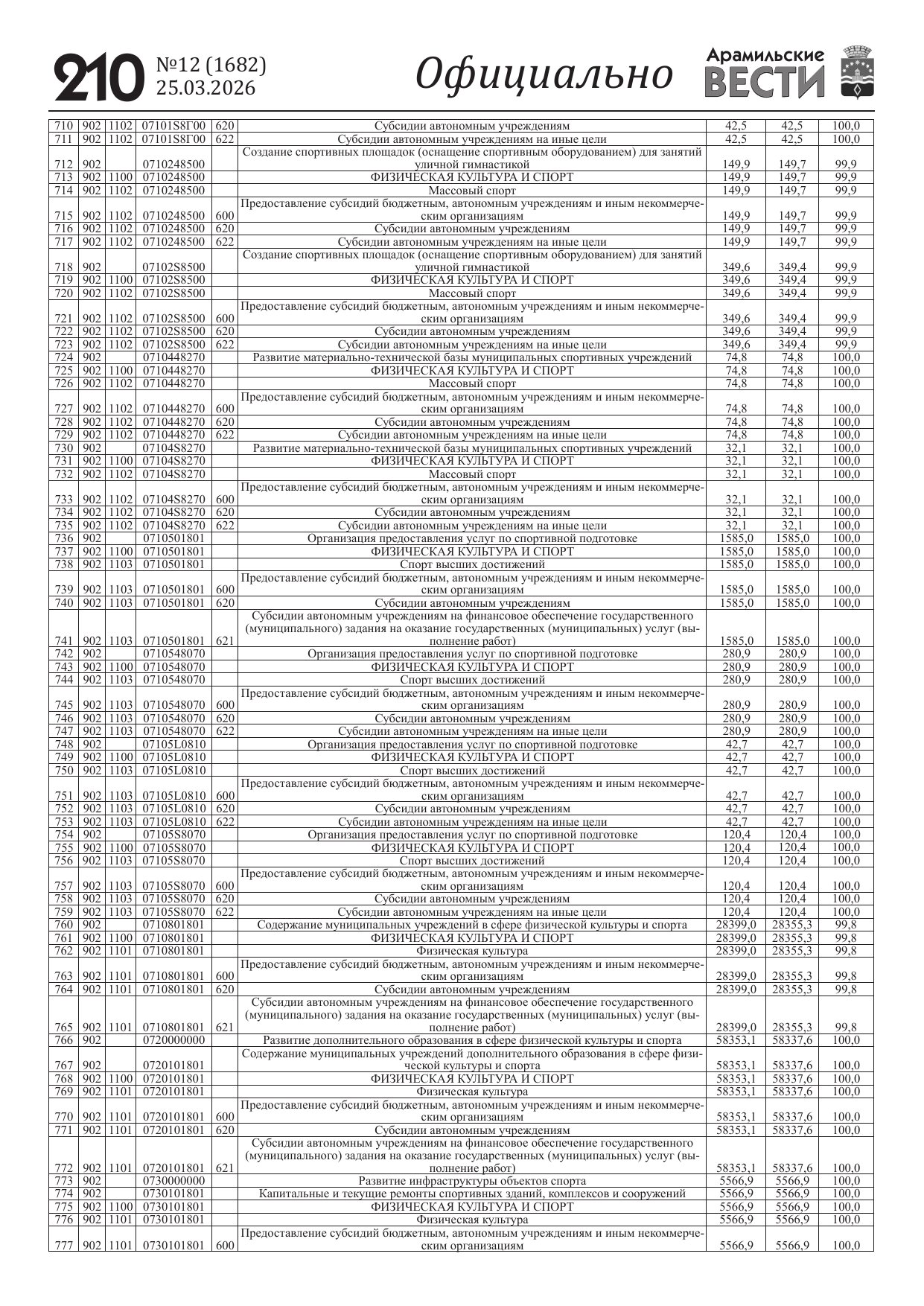 210 №12 (1682) 25.03.2026 Официально Арамильские ВЕСТИ

| | | | | | | | | |
|---|---|---|---|---|---|---|---|---|
| 710 | 902 | 1102 | 07101S8Г00 | 620 | Субсидии автономным учреждениям | 42,5 | 42,5 | 100,0 |
| 711 | 902 | 1102 | 07101S8Г00 | 622 | Субсидии автономным учреждениям на иные цели | 42,5 | 42,5 | 100,0 |
| 712 | 902 | | 0710248500 | | Создание спортивных площадок (оснащение спортивным оборудованием) для занятий уличной гимнастикой | 149,9 | 149,7 | 99,9 |
| 713 | 902 | 1100 | 0710248500 | | ФИЗИЧЕСКАЯ КУЛЬТУРА И СПОРТ | 149,9 | 149,7 | 99,9 |
| 714 | 902 | 1102 | 0710248500 | | Массовый спорт | 149,9 | 149,7 | 99,9 |
| 715 | 902 | 1102 | 0710248500 | 600 | Предоставление субсидий бюджетным, автономным учреждениям и иным некоммерческим организациям | 149,9 | 149,7 | 99,9 |
| 716 | 902 | 1102 | 0710248500 | 620 | Субсидии автономным учреждениям | 149,9 | 149,7 | 99,9 |
| 717 | 902 | 1102 | 0710248500 | 622 | Субсидии автономным учреждениям на иные цели | 149,9 | 149,7 | 99,9 |
| 718 | 902 | | 07102S8500 | | Создание спортивных площадок (оснащение спортивным оборудованием) для занятий уличной гимнастикой | 349,6 | 349,4 | 99,9 |
| 719 | 902 | 1100 | 07102S8500 | | ФИЗИЧЕСКАЯ КУЛЬТУРА И СПОРТ | 349,6 | 349,4 | 99,9 |
| 720 | 902 | 1102 | 07102S8500 | | Массовый спорт | 349,6 | 349,4 | 99,9 |
| 721 | 902 | 1102 | 07102S8500 | 600 | Предоставление субсидий бюджетным, автономным учреждениям и иным некоммерческим организациям | 349,6 | 349,4 | 99,9 |
| 722 | 902 | 1102 | 07102S8500 | 620 | Субсидии автономным учреждениям | 349,6 | 349,4 | 99,9 |
| 723 | 902 | 1102 | 07102S8500 | 622 | Субсидии автономным учреждениям на иные цели | 349,6 | 349,4 | 99,9 |
| 724 | 902 | | 0710448270 | | Развитие материально-технической базы муниципальных спортивных учреждений | 74,8 | 74,8 | 100,0 |
| 725 | 902 | 1100 | 0710448270 | | ФИЗИЧЕСКАЯ КУЛЬТУРА И СПОРТ | 74,8 | 74,8 | 100,0 |
| 726 | 902 | 1102 | 0710448270 | | Массовый спорт | 74,8 | 74,8 | 100,0 |
| 727 | 902 | 1102 | 0710448270 | 600 | Предоставление субсидий бюджетным, автономным учреждениям и иным некоммерческим организациям | 74,8 | 74,8 | 100,0 |
| 728 | 902 | 1102 | 0710448270 | 620 | Субсидии автономным учреждениям | 74,8 | 74,8 | 100,0 |
| 729 | 902 | 1102 | 0710448270 | 622 | Субсидии автономным учреждениям на иные цели | 74,8 | 74,8 | 100,0 |
| 730 | 902 | | 07104S8270 | | Развитие материально-технической базы муниципальных спортивных учреждений | 32,1 | 32,1 | 100,0 |
| 731 | 902 | 1100 | 07104S8270 | | ФИЗИЧЕСКАЯ КУЛЬТУРА И СПОРТ | 32,1 | 32,1 | 100,0 |
| 732 | 902 | 1102 | 07104S8270 | | Массовый спорт | 32,1 | 32,1 | 100,0 |
| 733 | 902 | 1102 | 07104S8270 | 600 | Предоставление субсидий бюджетным, автономным учреждениям и иным некоммерческим организациям | 32,1 | 32,1 | 100,0 |
| 734 | 902 | 1102 | 07104S8270 | 620 | Субсидии автономным учреждениям | 32,1 | 32,1 | 100,0 |
| 735 | 902 | 1102 | 07104S8270 | 622 | Субсидии автономным учреждениям на иные цели | 32,1 | 32,1 | 100,0 |
| 736 | 902 | | 0710501801 | | Организация предоставления услуг по спортивной подготовке | 1585,0 | 1585,0 | 100,0 |
| 737 | 902 | 1100 | 0710501801 | | ФИЗИЧЕСКАЯ КУЛЬТУРА И СПОРТ | 1585,0 | 1585,0 | 100,0 |
| 738 | 902 | 1103 | 0710501801 | | Спорт высших достижений | 1585,0 | 1585,0 | 100,0 |
| 739 | 902 | 1103 | 0710501801 | 600 | Предоставление субсидий бюджетным, автономным учреждениям и иным некоммерческим организациям | 1585,0 | 1585,0 | 100,0 |
| 740 | 902 | 1103 | 0710501801 | 620 | Субсидии автономным учреждениям | 1585,0 | 1585,0 | 100,0 |
| 741 | 902 | 1103 | 0710501801 | 621 | Субсидии автономным учреждениям на финансовое обеспечение государственного (муниципального) задания на оказание государственных (муниципальных) услуг (выполнение работ) | 1585,0 | 1585,0 | 100,0 |
| 742 | 902 | | 0710548070 | | Организация предоставления услуг по спортивной подготовке | 280,9 | 280,9 | 100,0 |
| 743 | 902 | 1100 | 0710548070 | | ФИЗИЧЕСКАЯ КУЛЬТУРА И СПОРТ | 280,9 | 280,9 | 100,0 |
| 744 | 902 | 1103 | 0710548070 | | Спорт высших достижений | 280,9 | 280,9 | 100,0 |
| 745 | 902 | 1103 | 0710548070 | 600 | Предоставление субсидий бюджетным, автономным учреждениям и иным некоммерческим организациям | 280,9 | 280,9 | 100,0 |
| 746 | 902 | 1103 | 0710548070 | 620 | Субсидии автономным учреждениям | 280,9 | 280,9 | 100,0 |
| 747 | 902 | 1103 | 0710548070 | 622 | Субсидии автономным учреждениям на иные цели | 280,9 | 280,9 | 100,0 |
| 748 | 902 | | 07105L0810 | | Организация предоставления услуг по спортивной подготовке | 42,7 | 42,7 | 100,0 |
| 749 | 902 | 1100 | 07105L0810 | | ФИЗИЧЕСКАЯ КУЛЬТУРА И СПОРТ | 42,7 | 42,7 | 100,0 |
| 750 | 902 | 1103 | 07105L0810 | | Спорт высших достижений | 42,7 | 42,7 | 100,0 |
| 751 | 902 | 1103 | 07105L0810 | 600 | Предоставление субсидий бюджетным, автономным учреждениям и иным некоммерческим организациям | 42,7 | 42,7 | 100,0 |
| 752 | 902 | 1103 | 07105L0810 | 620 | Субсидии автономным учреждениям | 42,7 | 42,7 | 100,0 |
| 753 | 902 | 1103 | 07105L0810 | 622 | Субсидии автономным учреждениям на иные цели | 42,7 | 42,7 | 100,0 |
| 754 | 902 | | 07105S8070 | | Организация предоставления услуг по спортивной подготовке | 120,4 | 120,4 | 100,0 |
| 755 | 902 | 1100 | 07105S8070 | | ФИЗИЧЕСКАЯ КУЛЬТУРА И СПОРТ | 120,4 | 120,4 | 100,0 |
| 756 | 902 | 1103 | 07105S8070 | | Спорт высших достижений | 120,4 | 120,4 | 100,0 |
| 757 | 902 | 1103 | 07105S8070 | 600 | Предоставление субсидий бюджетным, автономным учреждениям и иным некоммерческим организациям | 120,4 | 120,4 | 100,0 |
| 758 | 902 | 1103 | 07105S8070 | 620 | Субсидии автономным учреждениям | 120,4 | 120,4 | 100,0 |
| 759 | 902 | 1103 | 07105S8070 | 622 | Субсидии автономным учреждениям на иные цели | 120,4 | 120,4 | 100,0 |
| 760 | 902 | | 0710801801 | | Содержание муниципальных учреждений в сфере физической культуры и спорта | 28399,0 | 28355,3 | 99,8 |
| 761 | 902 | 1100 | 0710801801 | | ФИЗИЧЕСКАЯ КУЛЬТУРА И СПОРТ | 28399,0 | 28355,3 | 99,8 |
| 762 | 902 | 1101 | 0710801801 | | Физическая культура | 28399,0 | 28355,3 | 99,8 |
| 763 | 902 | 1101 | 0710801801 | 600 | Предоставление субсидий бюджетным, автономным учреждениям и иным некоммерческим организациям | 28399,0 | 28355,3 | 99,8 |
| 764 | 902 | 1101 | 0710801801 | 620 | Субсидии автономным учреждениям | 28399,0 | 28355,3 | 99,8 |
| 765 | 902 | 1101 | 0710801801 | 621 | Субсидии автономным учреждениям на финансовое обеспечение государственного (муниципального) задания на оказание государственных (муниципальных) услуг (выполнение работ) | 28399,0 | 28355,3 | 99,8 |
| 766 | 902 | | 0720000000 | | Развитие дополнительного образования в сфере физической культуры и спорта | 58353,1 | 58337,6 | 100,0 |
| 767 | 902 | | 0720101801 | | Содержание муниципальных учреждений дополнительного образования в сфере физической культуры и спорта | 58353,1 | 58337,6 | 100,0 |
| 768 | 902 | 1100 | 0720101801 | | ФИЗИЧЕСКАЯ КУЛЬТУРА И СПОРТ | 58353,1 | 58337,6 | 100,0 |
| 769 | 902 | 1101 | 0720101801 | | Физическая культура | 58353,1 | 58337,6 | 100,0 |
| 770 | 902 | 1101 | 0720101801 | 600 | Предоставление субсидий бюджетным, автономным учреждениям и иным некоммерческим организациям | 58353,1 | 58337,6 | 100,0 |
| 771 | 902 | 1101 | 0720101801 | 620 | Субсидии автономным учреждениям | 58353,1 | 58337,6 | 100,0 |
| 772 | 902 | 1101 | 0720101801 | 621 | Субсидии автономным учреждениям на финансовое обеспечение государственного (муниципального) задания на оказание государственных (муниципальных) услуг (выполнение работ) | 58353,1 | 58337,6 | 100,0 |
| 773 | 902 | | 0730000000 | | Развитие инфраструктуры объектов спорта | 5566,9 | 5566,9 | 100,0 |
| 774 | 902 | | 0730101801 | | Капитальные и текущие ремонты спортивных зданий, комплексов и сооружений | 5566,9 | 5566,9 | 100,0 |
| 775 | 902 | 1100 | 0730101801 | | ФИЗИЧЕСКАЯ КУЛЬТУРА И СПОРТ | 5566,9 | 5566,9 | 100,0 |
| 776 | 902 | 1101 | 0730101801 | | Физическая культура | 5566,9 | 5566,9 | 100,0 |
| 777 | 902 | 1101 | 0730101801 | 600 | Предоставление субсидий бюджетным, автономным учреждениям и иным некоммерческим организациям | 5566,9 | 5566,9 | 100,0 |